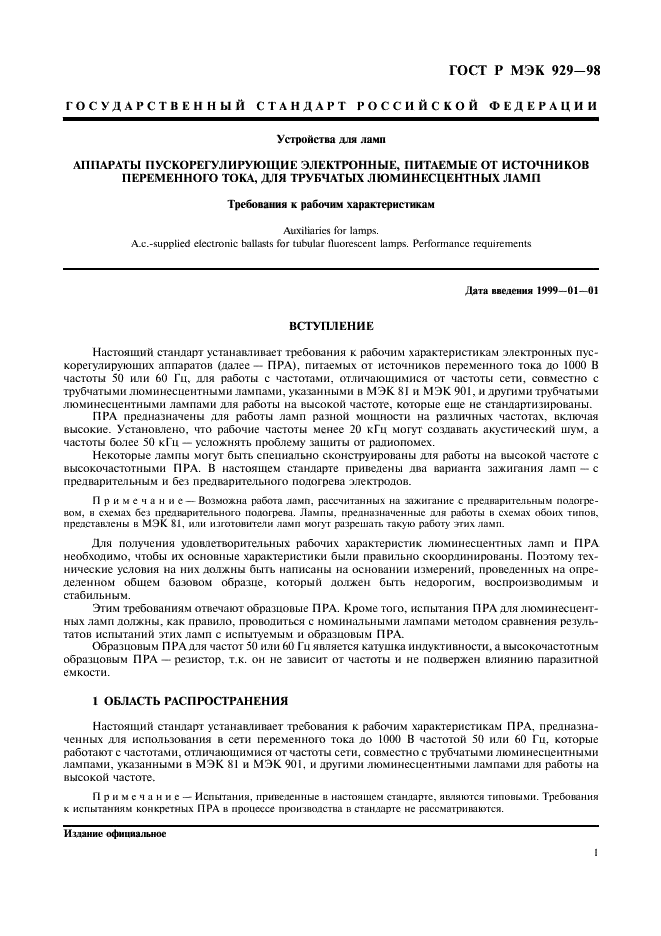 ГОСТ Р МЭК 929—98

ГОСУДАРСТВЕННЫЙ СТАНДАРТ РОССИЙСКОЙ ФЕДЕРАЦИИ

Устройства для ламп

АППАРАТЫ ПУСКОРЕГУЛИРУЮЩИЕ ЭЛЕКТРОННЫЕ, ПИТАЕМЫЕ ОТ ИСТОЧНИКОВ ПЕРЕМЕННОГО ТОКА, ДЛЯ ТРУБЧАТЫХ ЛЮМИНЕСЦЕНТНЫХ ЛАМП

Требования к рабочим характеристикам

Auxiliaries for lamps.
A.c.-supplied electronic ballasts for tubular fluorescent lamps. Performance requirements

Дата введения 1999—01—01

ВСТУПЛЕНИЕ

Настоящий стандарт устанавливает требования к рабочим характеристикам электронных пускорегулирующих аппаратов (далее — ПРА), питаемых от источников переменного тока до 1000 В частоты 50 или 60 Гц, для работы с частотами, отличающимися от частоты сети, совместно с трубчатыми люминесцентными лампами, указанными в МЭК 81 и МЭК 901, и другими трубчатыми люминесцентными лампами для работы на высокой частоте, которые еще не стандартизированы.

ПРА предназначены для работы ламп разной мощности на различных частотах, включая высокие. Установлено, что рабочие частоты менее 20 кГц могут создавать акустический шум, а частоты более 50 кГц — усложнять проблему защиты от радиопомех.

Некоторые лампы могут быть специально сконструированы для работы на высокой частоте с высокочастотными ПРА. В настоящем стандарте приведены два варианта зажигания ламп — с предварительным и без предварительного подогрева электродов.

Примечание — Возможна работа ламп, рассчитанных на зажигание с предварительным подогревом, в схемах без предварительного подогрева. Лампы, предназначенные для работы в схемах обоих типов, представлены в МЭК 81, или изготовители ламп могут разрешать такую работу этих ламп.

Для получения удовлетворительных рабочих характеристик люминесцентных ламп и ПРА необходимо, чтобы их основные характеристики были правильно скоординированы. Поэтому технические условия на них должны быть написаны на основании измерений, проведенных на определенном общем базовом образце, который должен быть недорогим, воспроизводимым и стабильным.

Этим требованиям отвечают образцовые ПРА. Кроме того, испытания ПРА для люминесцентных ламп должны, как правило, проводиться с номинальными лампами методом сравнения результатов испытаний этих ламп с испытуемым и образцовым ПРА.

Образцовым ПРА для частот 50 или 60 Гц является катушка индуктивности, а высокочастотным образцовым ПРА — резистор, т.к. он не зависит от частоты и не подвержен влиянию паразитной емкости.

1 ОБЛАСТЬ РАСПРОСТРАНЕНИЯ

Настоящий стандарт устанавливает требования к рабочим характеристикам ПРА, предназначенных для использования в сети переменного тока до 1000 В частотой 50 или 60 Гц, которые работают с частотами, отличающимися от частоты сети, совместно с трубчатыми люминесцентными лампами, указанными в МЭК 81 и МЭК 901, и другими люминесцентными лампами для работы на высокой частоте.

Примечание — Испытания, приведенные в настоящем стандарте, являются типовыми. Требования к испытаниям конкретных ПРА в процессе производства в стандарте не рассматриваются.

Издание официальное

1